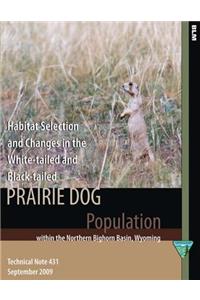 BLM

Habitat Selection and Changes in the White-tailed and Black-tailed

PRAIRIE DOG

Population

within the Northern Bighorn Basin, Wyoming

Technical Note 431
September 2009